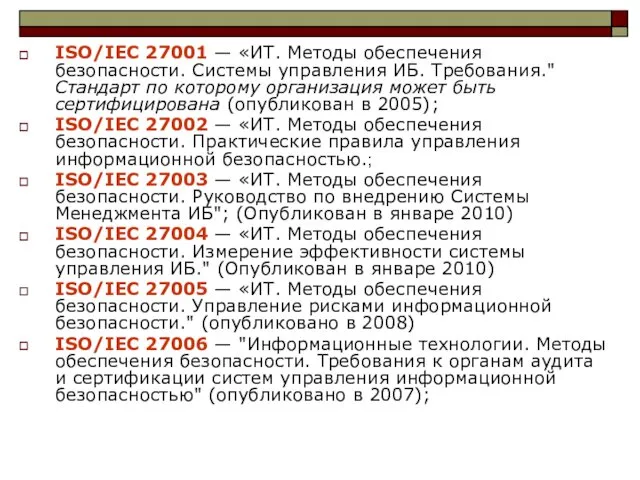 ISO/IEC 27001 — «ИТ. Методы обеспечения безопасности. Системы управления ИБ. Требования." Стандарт по которому организация может быть сертифицирована (опубликован в 2005);

ISO/IEC 27002 — «ИТ. Методы обеспечения безопасности. Практические правила управления информационной безопасностью.;

ISO/IEC 27003 — «ИТ. Методы обеспечения безопасности. Руководство по внедрению Системы Менеджмента ИБ"; (Опубликован в январе 2010)

ISO/IEC 27004 — «ИТ. Методы обеспечения безопасности. Измерение эффективности системы управления ИБ." (Опубликован в январе 2010)

ISO/IEC 27005 — «ИТ. Методы обеспечения безопасности. Управление рисками информационной безопасности." (опубликовано в 2008)

ISO/IEC 27006 — "Информационные технологии. Методы обеспечения безопасности. Требования к органам аудита и сертификации систем управления информационной безопасностью" (опубликовано в 2007);